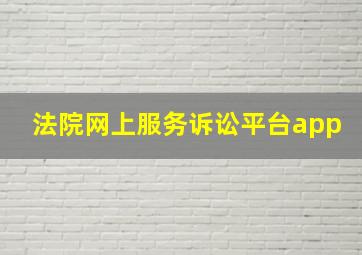 法院网上服务诉讼平台app